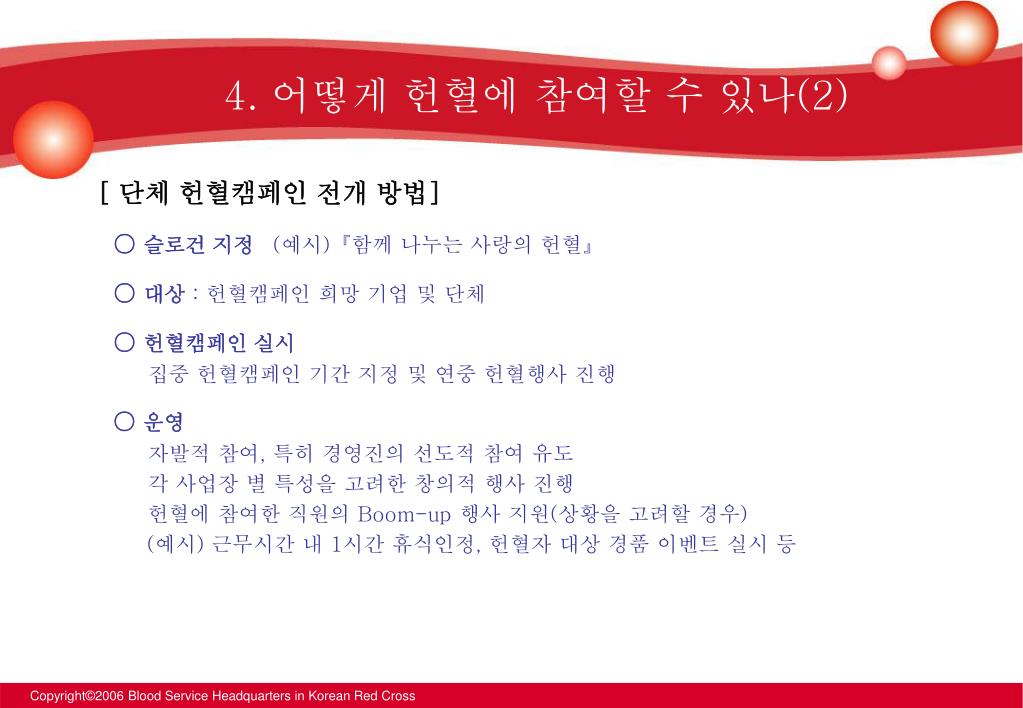 4. 어떻게 헌혈에 참여할 수 있나(2)

[ 단체 헌혈캠페인 전개 방법]

○ 슬로건 지정 (예시)『함께 나누는 사랑의 헌혈』

○ 대상 : 헌혈캠페인 희망 기업 및 단체

○ 헌혈캠페인 실시
집중 헌혈캠페인 기간 지정 및 연중 헌혈행사 진행

○ 운영
자발적 참여, 특히 경영진의 선도적 참여 유도
각 사업장 별 특성을 고려한 창의적 행사 진행
헌혈에 참여한 직원의 Boom-up 행사 지원(상황을 고려할 경우)
(예시) 근무시간 내 1시간 휴식인정, 헌혈자 대상 경품 이벤트 실시 등

Copyright©2006 Blood Service Headquarters in Korean Red Cross